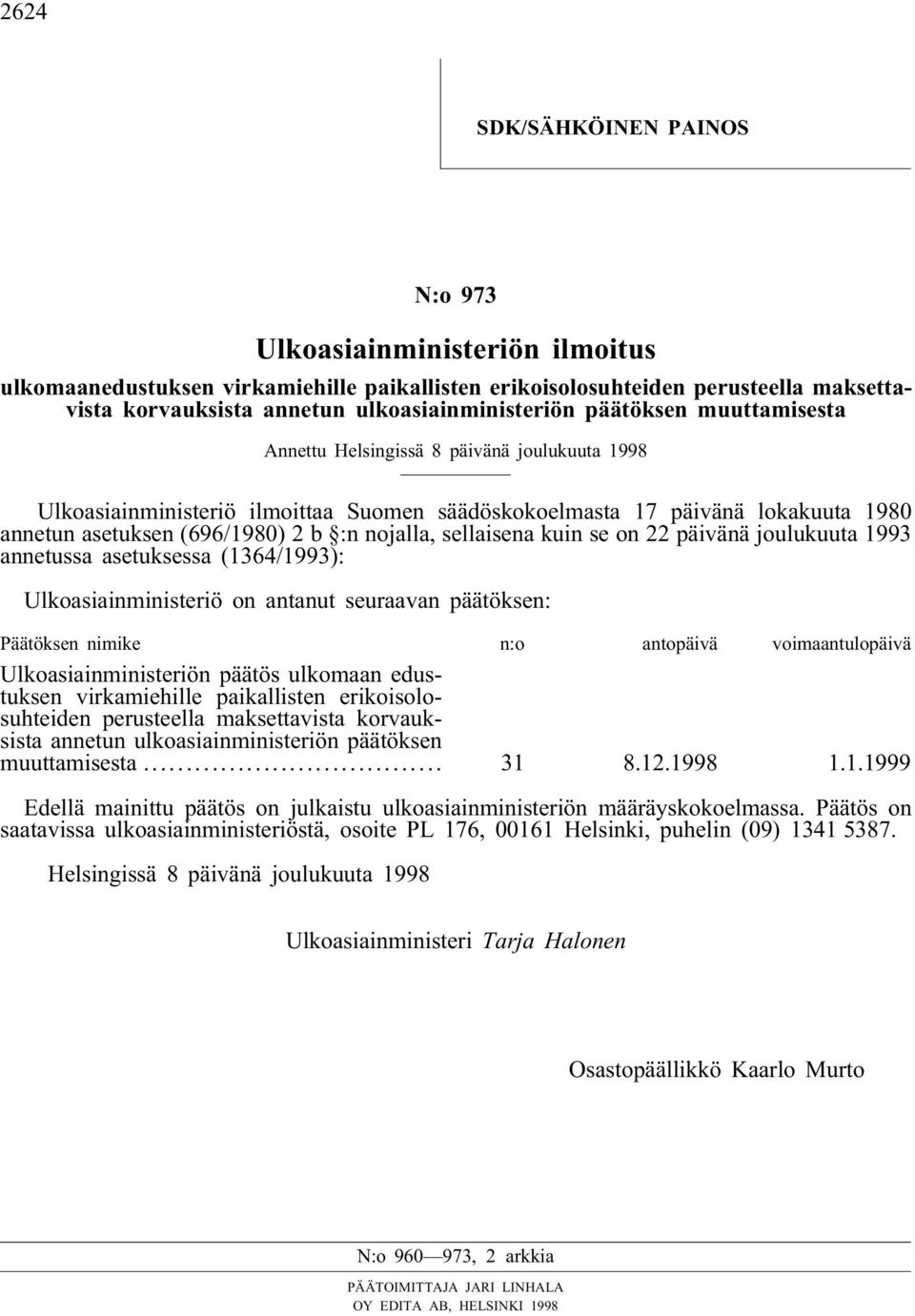 2624

SDK/SÄHKÖINEN PAINOS

N:o 973

Ulkoasiainministeriön ilmoitus

ulkomaanedustuksen virkamiehille paikallisten erikoisolosuhteiden perusteella maksettavista korvauksista annetun ulkoasiainministeriön päätöksen muuttamisesta

Annettu Helsingissä 8 päivänä joulukuuta 1998

Ulkoasiainministeriö ilmoittaa Suomen säädöskokoelmasta 17 päivänä lokakuuta 1980 annetun asetuksen (696/1980) 2 b §:n nojalla, sellaisena kuin se on 22 päivänä joulukuuta 1993 annetussa asetuksessa (1364/1993):

Ulkoasiainministeriö on antanut seuraavan päätöksen:

| Päätöksen nimike | n:o | antopäivä | voimaantulopäivä |
|---|---|---|---|
| Ulkoasiainministeriön päätös ulkomaan edustuksen virkamiehille paikallisten erikoisolosuhteiden perusteella maksettavista korvauksista annetun ulkoasiainministeriön päätöksen muuttamisesta .................................. | 31 | 8.12.1998 | 1.1.1999 |

Edellä mainittu päätös on julkaistu ulkoasiainministeriön määräyskokoelmassa. Päätös on saatavissa ulkoasiainministeriöstä, osoite PL 176, 00161 Helsinki, puhelin (09) 1341 5387.

Helsingissä 8 päivänä joulukuuta 1998

Ulkoasiainministeri Tarja Halonen

Osastopäällikkö Kaarlo Murto

N:o 960—973, 2 arkkia

PÄÄTOIMITTAJA JARI LINHALA
OY EDITA AB, HELSINKI 1998